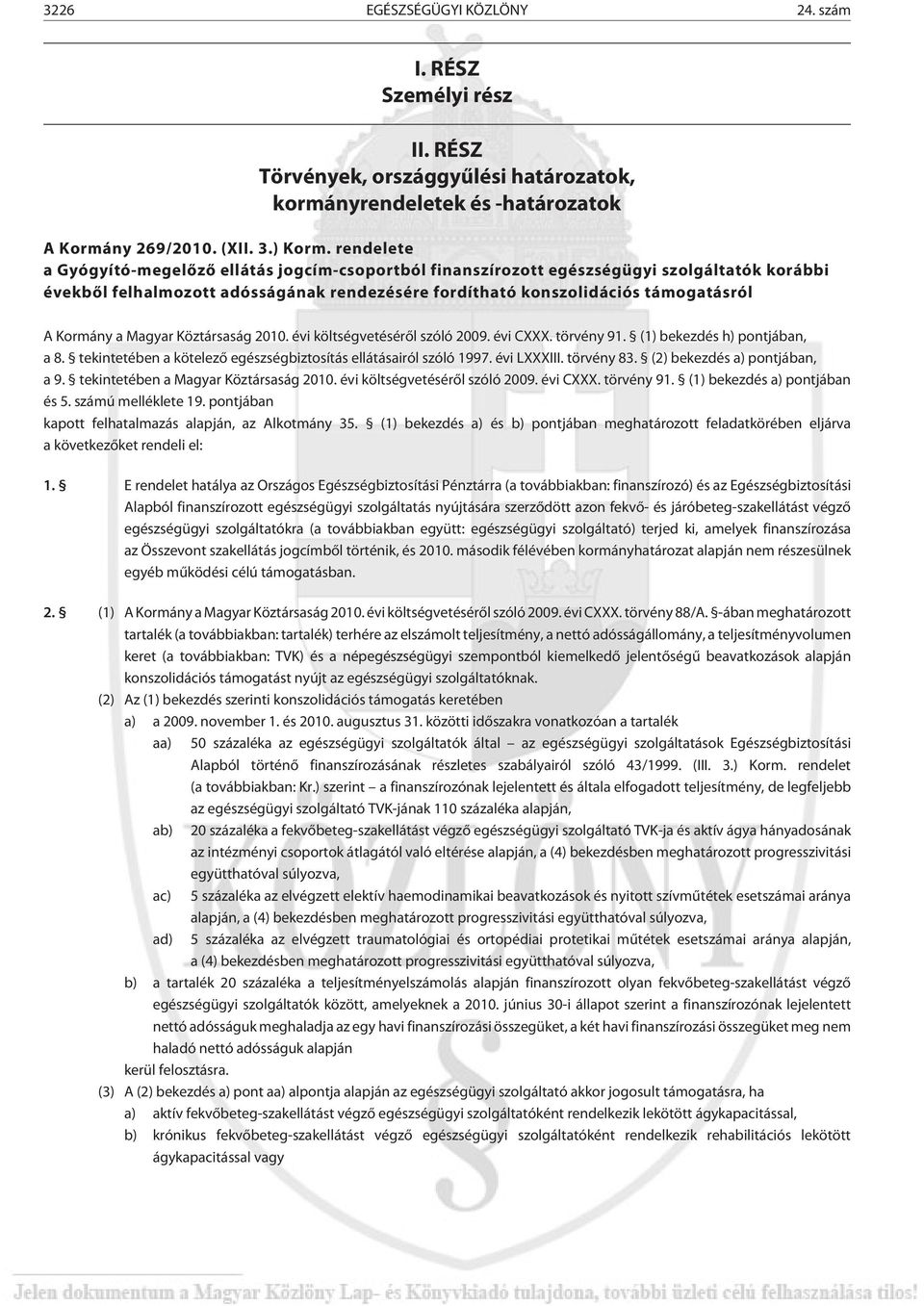 3226 EGÉSZSÉGÜGYI KÖZLÖNY 24. szám

I. RÉSZ
Személyi rész

II. RÉSZ
Törvények, országgyűlési határozatok, kormányrendeletek és -határozatok

A Kormány 269/2010. (XII. 3.) Korm. rendelete
a Gyógyító-megelőző ellátás jogcím-csoportból finanszírozott egészségügyi szolgáltatók korábbi évekből felhalmozott adósságának rendezésére fordítható konszolidációs támogatásról

A Kormány a Magyar Köztársaság 2010. évi költségvetéséről szóló 2009. évi CXXX. törvény 91. § (1) bekezdés h) pontjában, a 8. § tekintetében a kötelező egészségbiztosítás ellátásairól szóló 1997. évi LXXXIII. törvény 83. § (2) bekezdés a) pontjában, a 9. § tekintetében a Magyar Köztársaság 2010. évi költségvetéséről szóló 2009. évi CXXX. törvény 91. § (1) bekezdés a) pontjában és 5. számú melléklete 19. pontjában
kapott felhatalmazás alapján, az Alkotmány 35. § (1) bekezdés a) és b) pontjában meghatározott feladatkörében eljárva a következőket rendeli el:

1. § E rendelet hatálya az Országos Egészségbiztosítási Pénztárra (a továbbiakban: finanszírozó) és az Egészségbiztosítási Alapból finanszírozott egészségügyi szolgáltatás nyújtására szerződött azon fekvő- és járóbeteg-szakellátást végző egészségügyi szolgáltatókra (a továbbiakban együtt: egészségügyi szolgáltató) terjed ki, amelyek finanszírozása az Összevont szakellátás jogcímből történik, és 2010. második félévében kormányhatározat alapján nem részesülnek egyéb működési célú támogatásban.

2. § (1) A Kormány a Magyar Köztársaság 2010. évi költségvetéséről szóló 2009. évi CXXX. törvény 88/A. §-ában meghatározott tartalék (a továbbiakban: tartalék) terhére az elszámolt teljesítmény, a nettó adósságállomány, a teljesítményvolumen keret (a továbbiakban: TVK) és a népegészségügyi szempontból kiemelkedő jelentőségű beavatkozások alapján konszolidációs támogatást nyújt az egészségügyi szolgáltatóknak.
(2) Az (1) bekezdés szerinti konszolidációs támogatás keretében
a) a 2009. november 1. és 2010. augusztus 31. közötti időszakra vonatkozóan a tartalék
aa) 50 százaléka az egészségügyi szolgáltatók által – az egészségügyi szolgáltatások Egészségbiztosítási Alapból történő finanszírozásának részletes szabályairól szóló 43/1999. (III. 3.) Korm. rendelet (a továbbiakban: Kr.) szerint – a finanszírozónak lejelentett és általa elfogadott teljesítmény, de legfeljebb az egészségügyi szolgáltató TVK-jának 110 százaléka alapján,
ab) 20 százaléka a fekvőbeteg-szakellátást végző egészségügyi szolgáltató TVK-ja és aktív ágya hányadosának az intézményi csoportok átlagától való eltérése alapján, a (4) bekezdésben meghatározott progresszivitási együtthatóval súlyozva,
ac) 5 százaléka az elvégzett elektív haemodinamikai beavatkozások és nyitott szívműtétek esetszámai aránya alapján, a (4) bekezdésben meghatározott progresszivitási együtthatóval súlyozva,
ad) 5 százaléka az elvégzett traumatológiai és ortopédiai protetikai műtétek esetszámai aránya alapján, a (4) bekezdésben meghatározott progresszivitási együtthatóval súlyozva,
b) a tartalék 20 százaléka a teljesítményelszámolás alapján finanszírozott olyan fekvőbeteg-szakellátást végző egészségügyi szolgáltatók között, amelyeknek a 2010. június 30-i állapot szerint a finanszírozónak lejelentett nettó adósságuk meghaladja az egy havi finanszírozási összegüket, a két havi finanszírozási összegüket meg nem haladó nettó adósságuk alapján
kerül felosztásra.
(3) A (2) bekezdés a) pont aa) alpontja alapján az egészségügyi szolgáltató akkor jogosult támogatásra, ha
a) aktív fekvőbeteg-szakellátást végző egészségügyi szolgáltatóként rendelkezik lekötött ágykapacitással,
b) krónikus fekvőbeteg-szakellátást végző egészségügyi szolgáltatóként rendelkezik rehabilitációs lekötött ágykapacitással vagy

Jelen dokumentum a Magyar Közlöny Lap- és Könyvkiadó tulajdona, további üzleti célú felhasználása tilos!